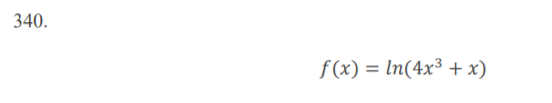 340.

$f(x) = ln(4x^3 + x)$